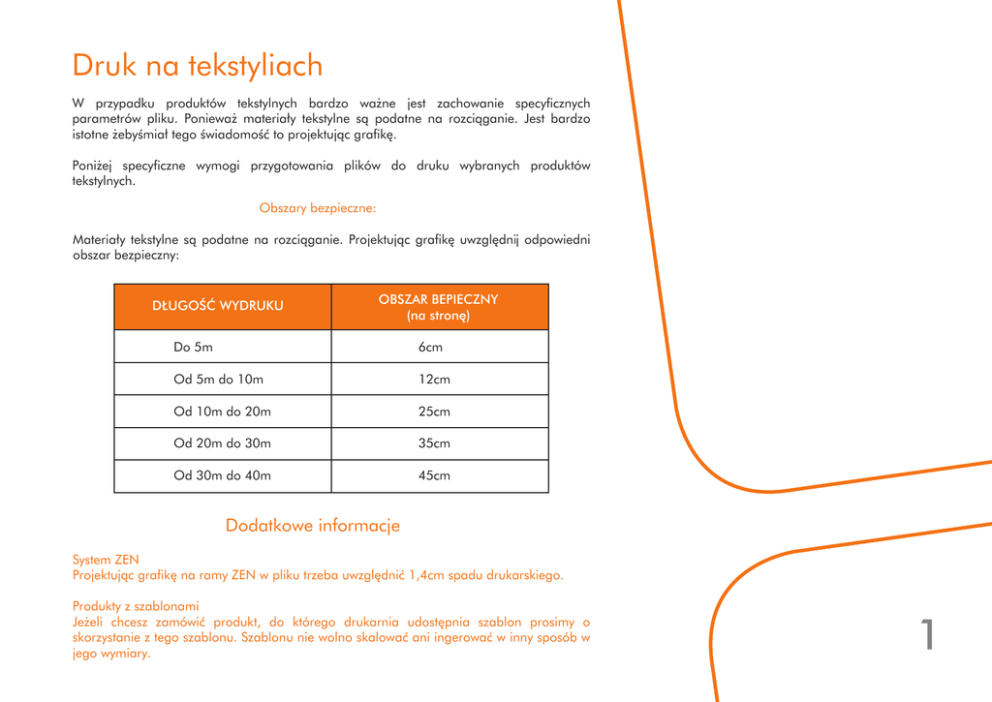 Druk na tekstyliach

W przypadku produktów tekstylnych bardzo ważne jest zachowanie specyficznych parametrów pliku. Ponieważ materiały tekstylne są podatne na rozciąganie. Jest bardzo istotne żebyśmiał tego świadomość to projektując grafikę.

Poniżej specyficzne wymogi przygotowania plików do druku wybranych produktów tekstylnych.

Obszary bezpieczne:

Materiały tekstylne są podatne na rozciąganie. Projektując grafikę uwzględnij odpowiedni obszar bezpieczny:

| DŁUGOŚĆ WYDRUKU | OBSZAR BEPIECZNY (na stronę) |
|---|---|
| Do 5m | 6cm |
| Od 5m do 10m | 12cm |
| Od 10m do 20m | 25cm |
| Od 20m do 30m | 35cm |
| Od 30m do 40m | 45cm |

Dodatkowe informacje

System ZEN
Projektując grafikę na ramy ZEN w pliku trzeba uwzględnić 1,4cm spadu drukarskiego.

Produkty z szablonami
Jeżeli chcesz zamówić produkt, do którego drukarnia udostępnia szablon prosimy o skorzystanie z tego szablonu. Szablonu nie wolno skalować ani ingerować w inny sposób w jego wymiary.

1